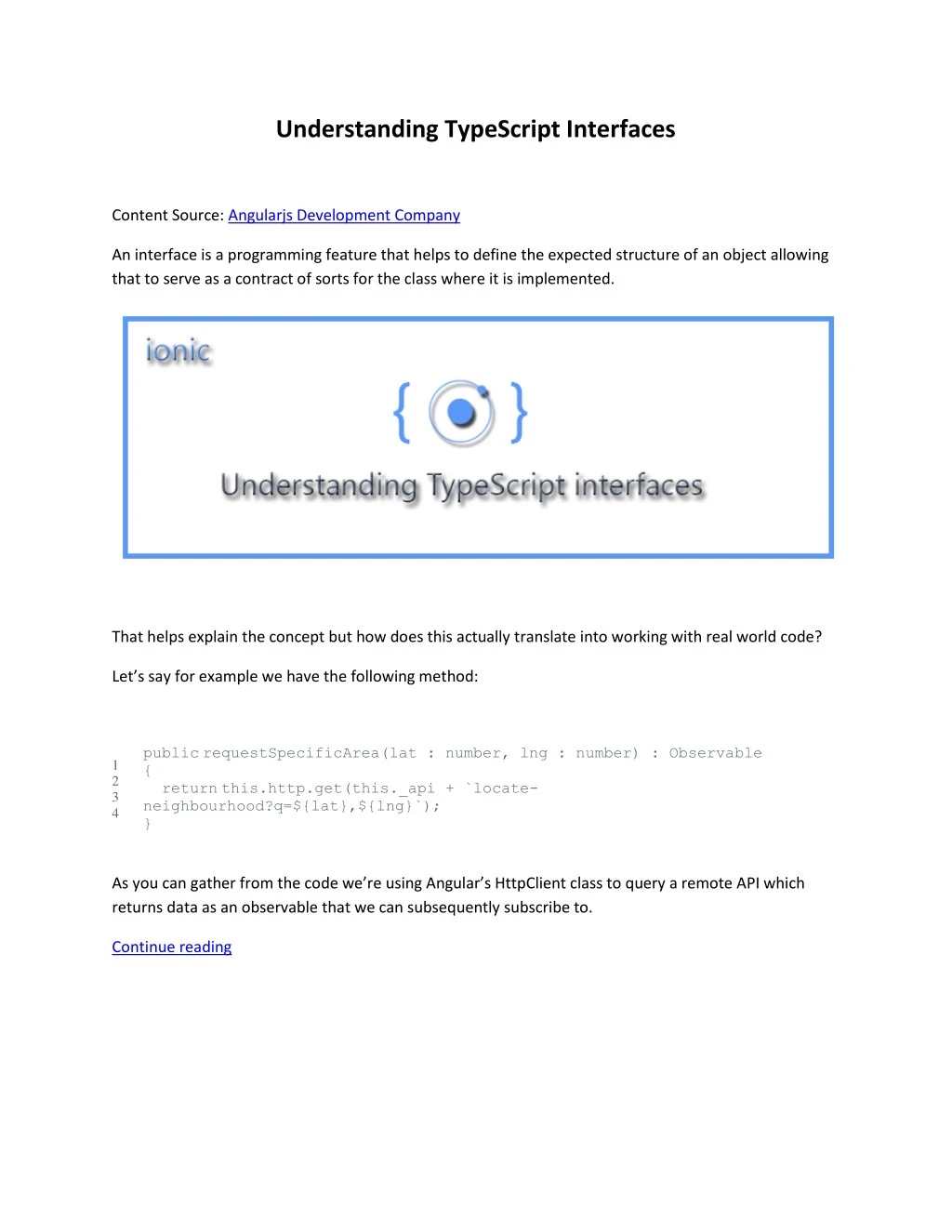 Understanding TypeScript Interfaces

Content Source: Angularjs Development Company

An interface is a programming feature that helps to define the expected structure of an object allowing that to serve as a contract of sorts for the class where it is implemented.

ionic

{ }

Understanding TypeScript interfaces

That helps explain the concept but how does this actually translate into working with real world code?

Let's say for example we have the following method:

1
2
3
4

public requestSpecificArea(lat : number, lng : number) : Observable
{
  return this.http.get(this._api + `locate-neighbourhood?q=${lat},${lng}`);
}

As you can gather from the code we're using Angular's HttpClient class to query a remote API which returns data as an observable that we can subsequently subscribe to.

Continue reading